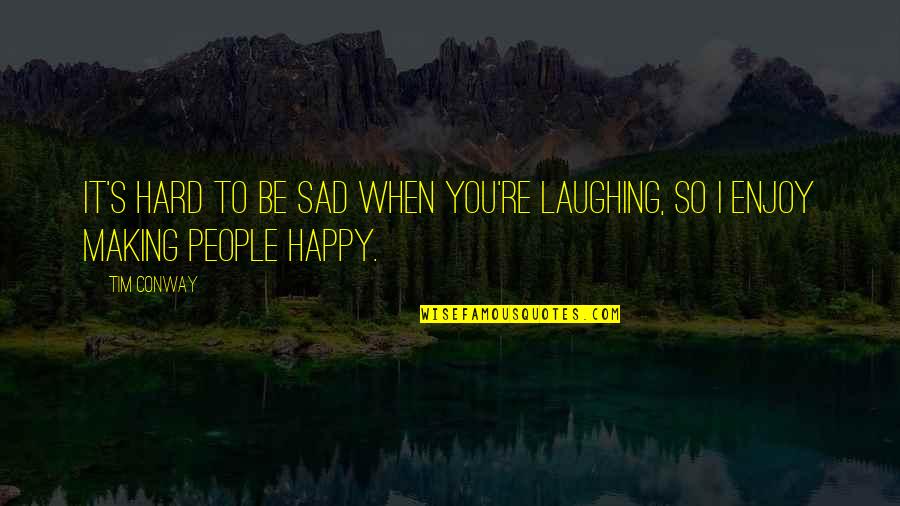 IT'S HARD TO BE SAD WHEN YOU'RE LAUGHING, SO I ENJOY MAKING PEOPLE HAPPY.

TIM CONWAY

WISEFAMOUSQUOTES.COM